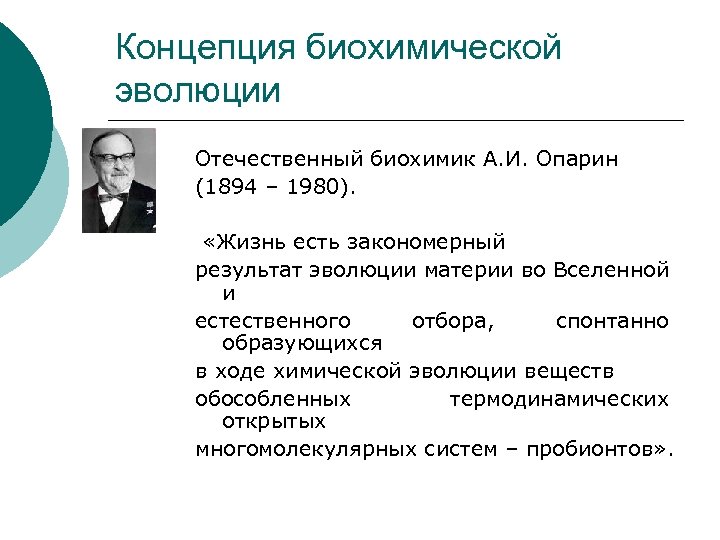 Концепция биохимической эволюции

Отечественный биохимик А.И. Опарин (1894 – 1980).

«Жизнь есть закономерный

результат эволюции материи во Вселенной и

естественного отбора, спонтанно образующихся

в ходе химической эволюции веществ

обособленных термодинамических открытых

многомолекулярных систем – пробионтов».